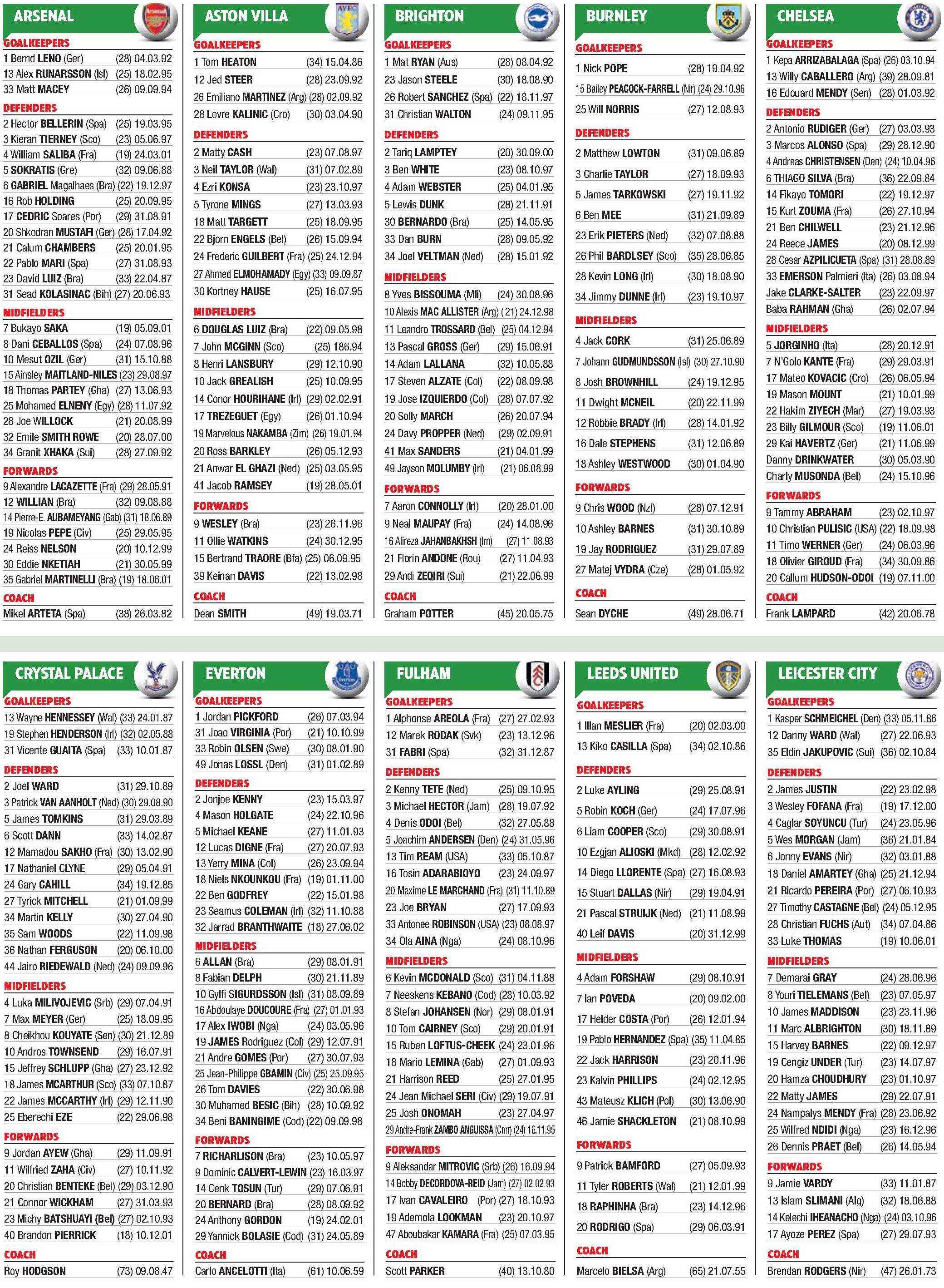 ARSENAL

GOALKEEPERS
1 Bernd LENO (Ger) (28) 04.03.92
13 Alex RUNARSSON (Isl) (25) 18.02.95
33 Matt MACEY (26) 09.09.94

DEFENDERS
2 Hector BELLERIN (Spa) (25) 19.03.95
3 Kieran TIERNEY (Sco) (23) 05.06.97
4 William SALIBA (Fra) (19) 24.03.01
5 SOKRATIS (Gre) (32) 09.06.88
6 GABRIEL Magalhaes (Bra) (22) 19.12.97
16 Rob HOLDING (25) 20.09.95
17 CEDRIC Soares (Por) (29) 31.08.91
20 Shkodran MUSTAFI (Ger) (28) 17.04.92
21 Calum CHAMBERS (25) 20.01.95
22 Pablo MARI (Spa) (27) 31.08.93
23 David LUIZ (Bra) (33) 22.04.87
31 Sead KOLASINAC (Bih) (27) 20.06.93

MIDFIELDERS
7 Bukayo SAKA (19) 05.09.01
8 Dani CEBALLOS (Spa) (24) 07.08.96
10 Mesut OZIL (Ger) (31) 15.10.88
15 Ainsley MAITLAND-NILES (23) 29.08.97
18 Thomas PARTEY (Gha) (27) 13.06.93
25 Mohamed ELNENY (Egy) (28) 11.07.92
28 Joe WILLOCK (21) 20.08.99
32 Emile SMITH ROWE (20) 28.07.00
34 Granit XHAKA (Sui) (28) 27.09.92

FORWARDS
9 Alexandre LACAZETTE (Fra) (29) 28.05.91
12 WILLIAN (Bra) (32) 09.08.88
14 Pierre-E. AUBAMEYANG (Gab) (31) 18.06.89
19 Nicolas PEPE (Civ) (25) 29.05.95
24 Reiss NELSON (20) 10.12.99
30 Eddie NKETIAH (21) 30.05.99
35 Gabriel MARTINELLI (Bra) (19) 18.06.01

COACH
Mikel ARTETA (Spa) (38) 26.03.82

ASTON VILLA

GOALKEEPERS
1 Tom HEATON (34) 15.04.86
12 Jed STEER (28) 23.09.92
26 Emiliano MARTINEZ (Arg) (28) 02.09.92
28 Lovre KALINIC (Cro) (30) 03.04.90

DEFENDERS
2 Matty CASH (23) 07.08.97
3 Neil TAYLOR (Wal) (31) 07.02.89
4 Ezri KONSA (23) 23.10.97
5 Tyrone MINGS (27) 13.03.93
18 Matt TARGETT (25) 18.09.95
22 Bjorn ENGELS (Bel) (26) 15.09.94
24 Frederic GUILBERT (Fra) (25) 24.12.94
27 Ahmed ELMOHAMADY (Egy) (33) 09.09.87
30 Kortney HAUSE (25) 16.07.95

MIDFIELDERS
6 DOUGLAS LUIZ (Bra) (22) 09.05.98
7 John MCGINN (Sco) (25) 186.94
8 Henri LANSBURY (29) 12.10.90
10 Jack GREALISH (25) 10.09.95
14 Conor HOURIHANE (Irl) (29) 02.02.91
17 TREZEGUET (Egy) (26) 01.10.94
19 Marvelous NAKAMBA (Zim) (26) 19.01.94
20 Ross BARKLEY (26) 05.12.93
21 Anwar EL GHAZI (Ned) (25) 03.05.95
41 Jacob RAMSEY (19) 28.05.01

FORWARDS
9 WESLEY (Bra) (23) 26.11.96
11 Ollie WATKINS (24) 30.12.95
15 Bertrand TRAORE (Bfa) (25) 06.09.95
39 Keinan DAVIS (22) 13.02.98

COACH
Dean SMITH (49) 19.03.71

BRIGHTON

GOALKEEPERS
1 Mat RYAN (Aus) (28) 08.04.92
23 Jason STEELE (30) 18.08.90
26 Robert SANCHEZ (Spa) (22) 18.11.97
31 Christian WALTON (24) 09.11.95

DEFENDERS
2 Tariq LAMPTEY (20) 30.09.00
3 Ben WHITE (23) 08.10.97
4 Adam WEBSTER (25) 04.01.95
5 Lewis DUNK (28) 21.11.91
30 BERNARDO (Bra) (25) 14.05.95
33 Dan BURN (28) 09.05.92
34 Joel VELTMAN (Ned) (28) 15.01.92

MIDFIELDERS
8 Yves BISSOUMA (Mli) (24) 30.08.96
10 Alexis MAC ALLISTER (Arg) (21) 24.12.98
11 Leandro TROSSARD (Bel) (25) 04.12.94
13 Pascal GROSS (Ger) (29) 15.06.91
14 Adam LALLANA (32) 10.05.88
17 Steven ALZATE (Col) (22) 08.09.98
19 Jose IZQUIERDO (Col) (28) 07.07.92
20 Solly MARCH (26) 20.07.94
24 Davy PROPPER (Ned) (29) 02.09.91
41 Max SANDERS (21) 04.01.99
49 Jayson MOLUMBY (Irl) (21) 06.08.99

FORWARDS
7 Aaron CONNOLLY (Irl) (20) 28.01.00
9 Neal MAUPAY (Fra) (24) 14.08.96
16 Alireza JAHANBAKHSH (Irn) (27) 11.08.93
21 Florin ANDONE (Rou) (27) 11.04.93
29 Andi ZEQIRI (Sui) (21) 22.06.99

COACH
Graham POTTER (45) 20.05.75

BURNLEY

GOALKEEPERS
1 Nick POPE (28) 19.04.92
15 Bailey PEACOCK-FARRELL (Nir) (24) 29.10.96
25 Will NORRIS (27) 12.08.93

DEFENDERS
2 Matthew LOWTON (31) 09.06.89
3 Charlie TAYLOR (27) 18.09.93
5 James TARKOWSKI (27) 19.11.92
6 Ben MEE (31) 21.09.89
23 Erik PIETERS (Ned) (32) 07.08.88
26 Phil BARDLSEY (Sco) (35) 28.06.85
28 Kevin LONG (Irl) (30) 18.08.90
34 Jimmy DUNNE (Irl) (23) 19.10.97

MIDFIELDERS
4 Jack CORK (31) 25.06.89
7 Johann GUDMUNDSSON (Isl) (30) 27.10.90
8 Josh BROWNHILL (24) 19.12.95
11 Dwight MCNEIL (20) 22.11.99
12 Robbie BRADY (Irl) (28) 14.01.92
16 Dale STEPHENS (31) 12.06.89
18 Ashley WESTWOOD (30) 01.04.90

FORWARDS
9 Chris WOOD (Nzl) (28) 07.12.91
10 Ashley BARNES (31) 30.10.89
19 Jay RODRIGUEZ (31) 29.07.89
27 Matej VYDRA (Cze) (28) 01.05.92

COACH
Sean DYCHE (49) 28.06.71

CHELSEA

GOALKEEPERS
1 Kepa ARRIZABALAGA (Spa) (26) 03.10.94
13 Willy CABALLERO (Arg) (39) 28.09.81
16 Edouard MENDY (Sen) (28) 01.03.92

DEFENDERS
2 Antonio RUDIGER (Ger) (27) 03.03.93
3 Marcos ALONSO (Spa) (29) 28.12.90
4 Andreas CHRISTENSEN (Den) (24) 10.04.96
6 THIAGO SILVA (Bra) (36) 22.09.84
14 Fikayo TOMORI (22) 19.12.97
15 Kurt ZOUMA (Fra) (26) 27.10.94
21 Ben CHILWELL (23) 21.12.96
24 Reece JAMES (20) 08.12.99
28 Cesar AZPILICUETA (Spa) (31) 28.08.89
33 EMERSON Palmieri (Ita) (26) 03.08.94
Jake CLARKE-SALTER (23) 22.09.97
Baba RAHMAN (Gha) (26) 02.07.94

MIDFIELDERS
5 JORGINHO (Ita) (28) 20.12.91
7 N'Golo KANTE (Fra) (29) 29.03.91
17 Mateo KOVACIC (Cro) (26) 06.05.94
19 Mason MOUNT (21) 10.01.99
22 Hakim ZIYECH (Mar) (27) 19.03.93
23 Billy GILMOUR (Sco) (19) 11.06.01
29 Kai HAVERTZ (Ger) (21) 11.06.99
Danny DRINKWATER (30) 05.03.90
Charly MUSONDA (Bel) (24) 15.10.96

FORWARDS
9 Tammy ABRAHAM (23) 02.10.97
10 Christian PULISIC (USA) (22) 18.09.98
11 Timo WERNER (Ger) (24) 06.03.96
18 Olivier GIROUD (Fra) (34) 30.09.86
20 Callum HUDSON-ODOI (19) 07.11.00

COACH
Frank LAMPARD (42) 20.06.78

CRYSTAL PALACE

GOALKEEPERS
13 Wayne HENNESSEY (Wal) (33) 24.01.87
19 Stephen HENDERSON (Irl) (32) 02.05.88
31 Vicente GUAITA (Spa) (33) 10.01.87

DEFENDERS
2 Joel WARD (31) 29.10.89
3 Patrick VAN AANHOLT (Ned) (30) 29.08.90
5 James TOMKINS (31) 29.03.89
6 Scott DANN (33) 14.02.87
12 Mamadou SAKHO (Fra) (30) 13.02.90
17 Nathaniel CLYNE (29) 05.04.91
24 Gary CAHILL (34) 19.12.85
27 Tyrick MITCHELL (21) 01.09.99
34 Martin KELLY (30) 27.04.90
35 Sam WOODS (22) 11.09.98
36 Nathan FERGUSON (20) 06.10.00
44 Jairo RIEDEWALD (Ned) (24) 09.09.96

MIDFIELDERS
4 Luka MILIVOJEVIC (Srb) (29) 07.04.91
7 Max MEYER (Ger) (25) 18.09.95
8 Cheikhou KOUYATE (Sen) (30) 21.12.89
10 Andros TOWNSEND (29) 16.07.91
15 Jeffrey SCHLUPP (Gha) (27) 23.12.92
18 James MCARTHUR (Sco) (33) 07.10.87
22 James MCCARTHY (Irl) (29) 12.11.90
25 Eberechi EZE (22) 29.06.98

FORWARDS
9 Jordan AYEW (Gha) (29) 11.09.91
11 Wilfried ZAHA (Civ) (27) 10.11.92
20 Christian BENTEKE (Bel) (29) 03.12.90
21 Connor WICKHAM (27) 31.03.93
23 Michy BATSHUAYI (Bel) (27) 02.10.93
40 Brandon PIERRICK (18) 10.12.01

COACH
Roy HODGSON (73) 09.08.47

EVERTON

GOALKEEPERS
1 Jordan PICKFORD (26) 07.03.94
31 Joao VIRGINIA (Por) (21) 10.10.99
33 Robin OLSEN (Swe) (30) 08.01.90
49 Jonas LOSSL (Den) (31) 01.02.89

DEFENDERS
2 Jonjoe KENNY (23) 15.03.97
4 Mason HOLGATE (24) 22.10.96
5 Michael KEANE (27) 11.01.93
12 Lucas DIGNE (Fra) (27) 20.07.93
13 Yerry MINA (Col) (26) 23.09.94
18 Niels NKOUNKOU (Fra) (19) 01.11.00
22 Ben GODFREY (22) 15.01.98
23 Seamus COLEMAN (Irl) (32) 11.10.88
32 Jarrad BRANTHWAITE (18) 27.06.02

MIDFIELDERS
6 ALLAN (Bra) (29) 08.01.91
8 Fabian DELPH (30) 21.11.89
10 Gylfi SIGURDSSON (Isl) (31) 08.09.89
16 Abdoulaye DOUCOURE (Fra) (27) 01.01.93
17 Alex IWOBI (Nga) (24) 03.05.96
19 JAMES Rodriguez (Col) (29) 12.07.91
21 Andre GOMES (Por) (27) 30.07.93
25 Jean-Philippe GBAMIN (Civ) (25) 25.09.95
26 Tom DAVIES (22) 30.06.98
30 Muhamed BESIC (Bih) (28) 10.09.92
34 Beni BANINGIME (Cod) (22) 09.09.98

FORWARDS
7 RICHARLISON (Bra) (23) 10.05.97
9 Dominic CALVERT-LEWIN (23) 16.03.97
14 Cenk TOSUN (Tur) (29) 07.06.91
20 BERNARD (Bra) (28) 08.09.92
24 Anthony GORDON (19) 24.02.01
29 Yannick BOLASIE (Cod) (31) 24.05.89

COACH
Carlo ANCELOTTI (Ita) (61) 10.06.59

FULHAM

GOALKEEPERS
1 Alphonse AREOLA (Fra) (27) 27.02.93
12 Marek RODAK (Svk) (23) 13.12.96
31 FABRI (Spa) (32) 31.12.87

DEFENDERS
2 Kenny TETE (Ned) (25) 09.10.95
3 Michael HECTOR (Jam) (28) 19.07.92
4 Denis ODOI (Bel) (32) 27.05.88
5 Joachim ANDERSEN (Den) (24) 31.05.96
13 Tim REAM (USA) (33) 05.10.87
16 Tosin ADARABIOYO (23) 24.09.97
20 Maxime LE MARCHAND (Fra) (31) 11.10.89
23 Joe BRYAN (27) 17.09.93
33 Antonee ROBINSON (USA) (23) 08.08.97
34 Ola AINA (Nga) (24) 08.10.96

MIDFIELDERS
6 Kevin MCDONALD (Sco) (31) 04.11.88
7 Neeskens KEBANO (Cod) (28) 10.03.92
8 Stefan JOHANSEN (Nor) (29) 08.01.91
10 Tom CAIRNEY (Sco) (29) 20.01.91
15 Ruben LOFTUS-CHEEK (24) 23.01.96
18 Mario LEMINA (Gab) (27) 01.09.93
21 Harrison REED (25) 27.01.95
24 Jean Michael SERI (Civ) (29) 19.07.91
25 Josh ONOMAH (23) 27.04.97
29 Andre-Frank ZAMBO ANGUISSA (Cmr) (24) 16.11.95

FORWARDS
9 Aleksandar MITROVIC (Srb) (26) 16.09.94
14 Bobby DECORDOVA-REID (Jam) (27) 02.02.93
17 Ivan CAVALEIRO (Por) (27) 18.10.93
19 Ademola LOOKMAN (23) 20.10.97
47 Aboubakar KAMARA (Fra) (25) 07.03.95

COACH
Scott PARKER (40) 13.10.80

LEEDS UNITED

GOALKEEPERS
1 Illan MESLIER (Fra) (20) 02.03.00
13 Kiko CASILLA (Spa) (34) 02.10.86

DEFENDERS
2 Luke AYLING (29) 25.08.91
5 Robin KOCH (Ger) (24) 17.07.96
6 Liam COOPER (Sco) (29) 30.08.91
10 Ezgjan ALIOSKI (Mkd) (28) 12.02.92
14 Diego LLORENTE (Spa) (27) 16.08.93
15 Stuart DALLAS (Nir) (29) 19.04.91
21 Pascal STRUIJK (Ned) (21) 11.08.99
40 Leif DAVIS (20) 31.12.99

MIDFIELDERS
4 Adam FORSHAW (29) 08.10.91
7 Ian POVEDA (20) 09.02.00
17 Helder COSTA (Por) (26) 12.01.94
19 Pablo HERNANDEZ (Spa) (35) 11.04.85
22 Jack HARRISON (23) 20.11.96
23 Kalvin PHILLIPS (24) 02.12.95
43 Mateusz KLICH (Pol) (30) 13.06.90
46 Jamie SHACKLETON (21) 08.10.99

FORWARDS
9 Patrick BAMFORD (27) 05.09.93
11 Tyler ROBERTS (Wal) (21) 12.01.99
18 RAPHINHA (Bra) (23) 14.12.96
20 RODRIGO (Spa) (29) 06.03.91

COACH
Marcelo BIELSA (Arg) (65) 21.07.55

LEICESTER CITY

GOALKEEPERS
1 Kasper SCHMEICHEL (Den) (33) 05.11.86
12 Danny WARD (Wal) (27) 22.06.93
35 Eldin JAKUPOVIC (Sui) (36) 02.10.84

DEFENDERS
2 James JUSTIN (22) 23.02.98
3 Wesley FOFANA (Fra) (19) 17.12.00
4 Caglar SOYUNCU (Tur) (24) 23.05.96
5 Wes MORGAN (Jam) (36) 21.01.84
6 Jonny EVANS (Nir) (32) 03.01.88
18 Daniel AMARTEY (Gha) (25) 21.12.94
21 Ricardo PEREIRA (Por) (27) 06.10.93
27 Timothy CASTAGNE (Bel) (24) 05.12.95
28 Christian FUCHS (Aut) (34) 07.04.86
33 Luke THOMAS (19) 10.06.01

MIDFIELDERS
7 Demarai GRAY (24) 28.06.96
8 Youri TIELEMANS (Bel) (23) 07.05.97
10 James MADDISON (23) 23.11.96
11 Marc ALBRIGHTON (30) 18.11.89
15 Harvey BARNES (22) 09.12.97
19 Cengiz UNDER (Tur) (23) 14.07.97
20 Hamza CHOUDHURY (23) 01.10.97
22 Matty JAMES (29) 22.07.91
24 Nampalys MENDY (Fra) (28) 23.06.92
25 Wilfred NDIDI (Nga) (23) 16.12.96
26 Dennis PRAET (Bel) (26) 14.05.94

FORWARDS
9 Jamie VARDY (33) 11.01.87
13 Islam SLIMANI (Alg) (32) 18.06.88
14 Kelechi IHEANACHO (Nga) (24) 03.10.96
17 Ayoze PEREZ (Spa) (27) 29.07.93

COACH
Brendan RODGERS (Nir) (47) 26.01.73